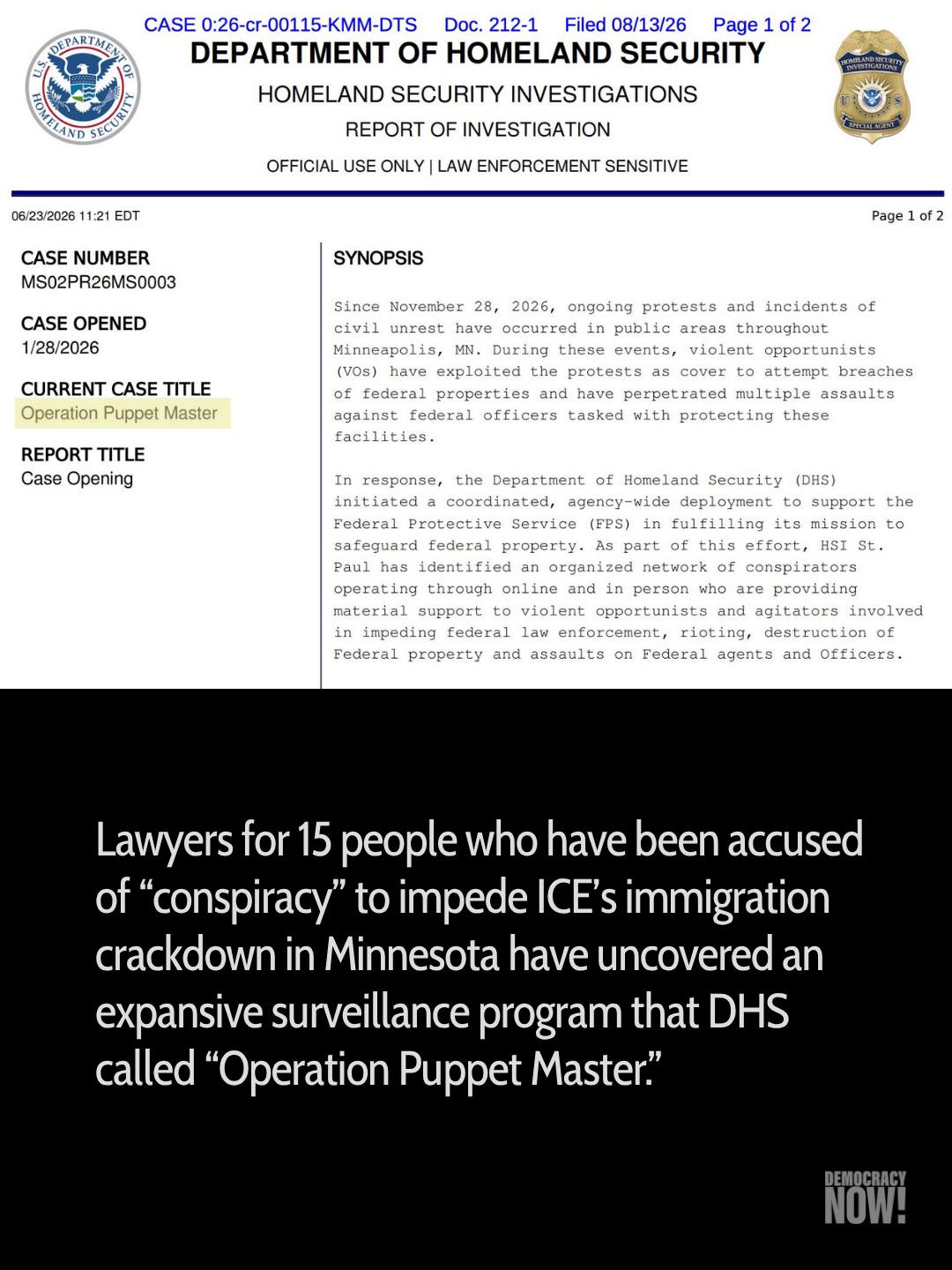 CASE 0:26-cr-00115-KMM-DTS Doc. 212-1 Filed 08/13/26 Page 1 of 2

U.S. DEPARTMENT OF HOMELAND SECURITY

DEPARTMENT OF HOMELAND SECURITY

HOMELAND SECURITY INVESTIGATIONS

REPORT OF INVESTIGATION

OFFICIAL USE ONLY | LAW ENFORCEMENT SENSITIVE

HOMELAND SECURITY INVESTIGATIONS U S SPECIAL AGENT

06/23/2026 11:21 EDT

Page 1 of 2

CASE NUMBER
MS02PR26MS0003

CASE OPENED
1/28/2026

CURRENT CASE TITLE
Operation Puppet Master

REPORT TITLE
Case Opening

SYNOPSIS

Since November 28, 2026, ongoing protests and incidents of civil unrest have occurred in public areas throughout Minneapolis, MN. During these events, violent opportunists (VOs) have exploited the protests as cover to attempt breaches of federal properties and have perpetrated multiple assaults against federal officers tasked with protecting these facilities.

In response, the Department of Homeland Security (DHS) initiated a coordinated, agency-wide deployment to support the Federal Protective Service (FPS) in fulfilling its mission to safeguard federal property. As part of this effort, HSI St. Paul has identified an organized network of conspirators operating through online and in person who are providing material support to violent opportunists and agitators involved in impeding federal law enforcement, rioting, destruction of Federal property and assaults on Federal agents and Officers.

Lawyers for 15 people who have been accused of “conspiracy” to impede ICE’s immigration crackdown in Minnesota have uncovered an expansive surveillance program that DHS called “Operation Puppet Master.”

DEMOCRACY NOW!